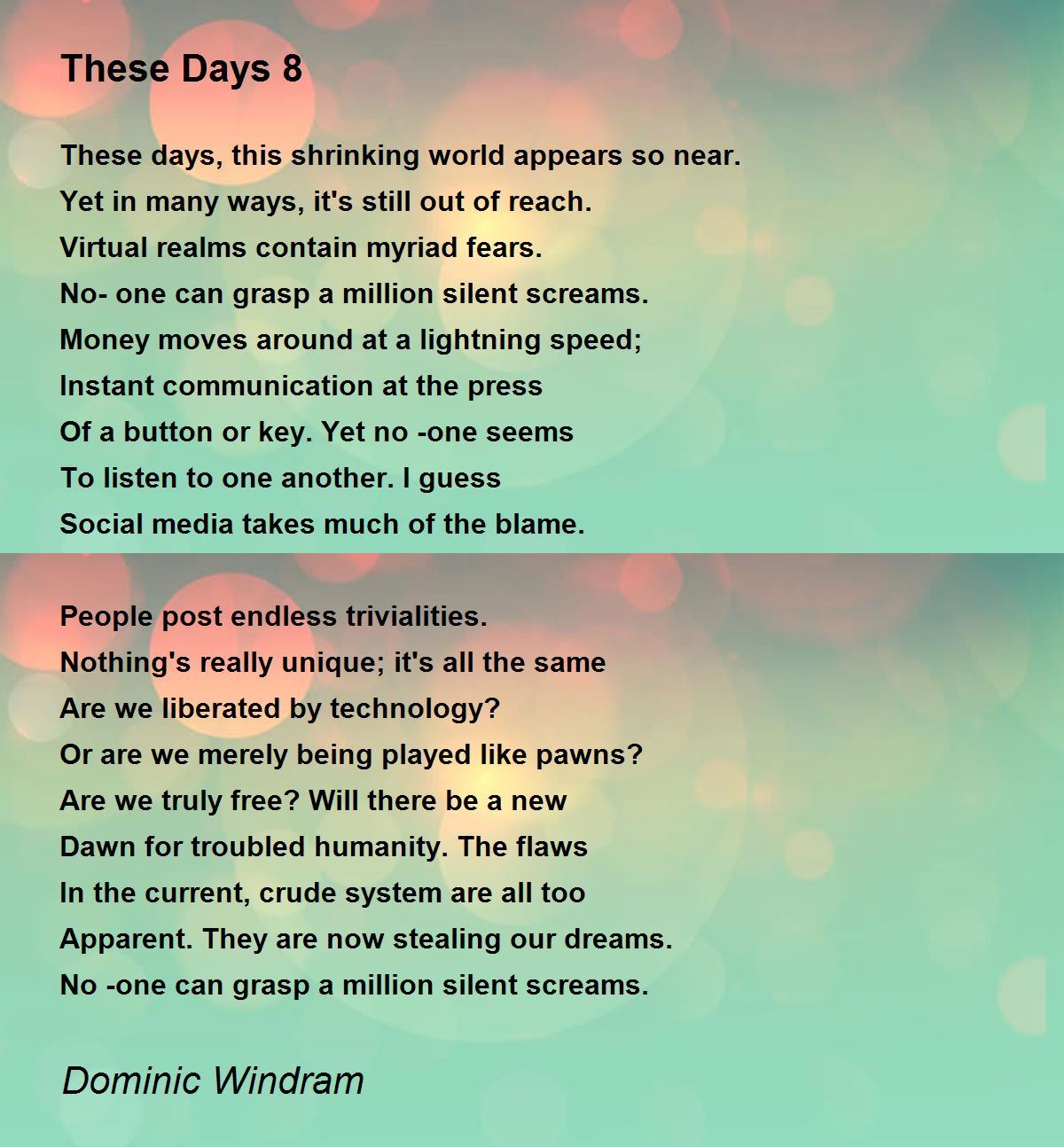 These Days 8

These days, this shrinking world appears so near.
Yet in many ways, it's still out of reach.
Virtual realms contain myriad fears.
No- one can grasp a million silent screams.
Money moves around at a lightning speed;
Instant communication at the press
Of a button or key. Yet no -one seems
To listen to one another. I guess
Social media takes much of the blame.

People post endless trivialities.
Nothing's really unique; it's all the same
Are we liberated by technology?
Or are we merely being played like pawns?
Are we truly free? Will there be a new
Dawn for troubled humanity. The flaws
In the current, crude system are all too
Apparent. They are now stealing our dreams.
No -one can grasp a million silent screams.

Dominic Windram